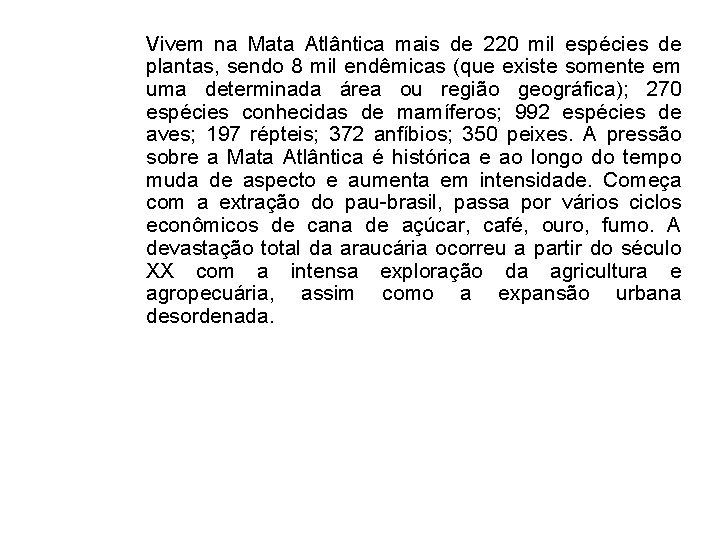 Vivem na Mata Atlântica mais de 220 mil espécies de plantas, sendo 8 mil endêmicas (que existe somente em uma determinada área ou região geográfica); 270 espécies conhecidas de mamíferos; 992 espécies de aves; 197 répteis; 372 anfíbios; 350 peixes. A pressão sobre a Mata Atlântica é histórica e ao longo do tempo muda de aspecto e aumenta em intensidade. Começa com a extração do pau-brasil, passa por vários ciclos econômicos de cana de açúcar, café, ouro, fumo. A devastação total da araucária ocorreu a partir do século XX com a intensa exploração da agricultura e agropecuária, assim como a expansão urbana desordenada.